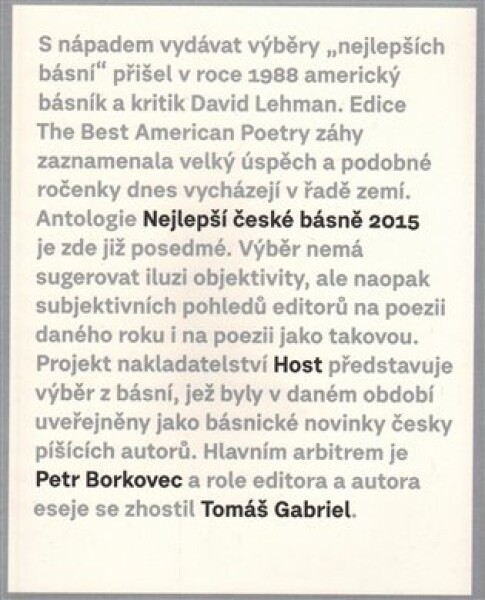 S nápadem vydávat výběry „nejlepších básní“ přišel v roce 1988 americký básník a kritik David Lehman. Edice The Best American Poetry záhy zaznamenala velký úspěch a podobné ročenky dnes vycházejí v řadě zemí. Antologie Nejlepší české básně 2015 je zde již posedmé. Výběr nemá sugerovat iluzi objektivity, ale naopak subjektivních pohledů editorů na poezii daného roku i na poezii jako takovou. Projekt nakladatelství Host představuje výběr z básní, jež byly v daném období uveřejněny jako básnické novinky česky píšících autorů. Hlavním arbitrem je Petr Borkovec a role editora a autora eseje se zhostil Tomáš Gabriel.